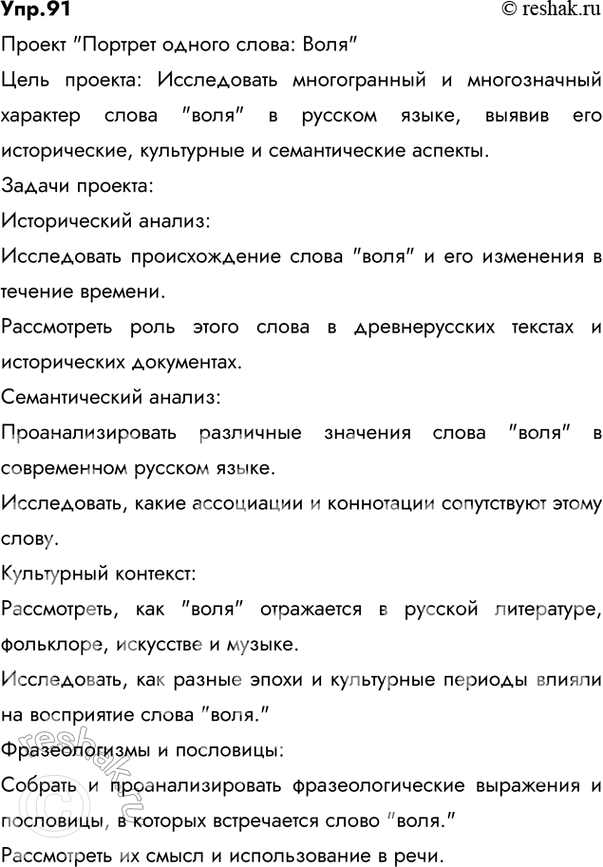 Упр.91 © reshak.ru

Проект "Портрет одного слова: Воля"

Цель проекта: Исследовать многогранный и многозначный характер слова "воля" в русском языке, выявив его исторические, культурные и семантические аспекты.

Задачи проекта:

Исторический анализ:

Исследовать происхождение слова "воля" и его изменения в течение времени.

Рассмотреть роль этого слова в древнерусских текстах и исторических документах.

Семантический анализ:

Проанализировать различные значения слова "воля" в современном русском языке.

Исследовать, какие ассоциации и коннотации сопутствуют этому слову.

Культурный контекст:

Рассмотреть, как "воля" отражается в русской литературе, фольклоре, искусстве и музыке.

Исследовать, как разные эпохи и культурные периоды влияли на восприятие слова "воля."

Фразеологизмы и пословицы:

Собрать и проанализировать фразеологические выражения и пословицы, в которых встречается слово "воля."

Рассмотреть их смысл и использование в речи.

reshak.ru